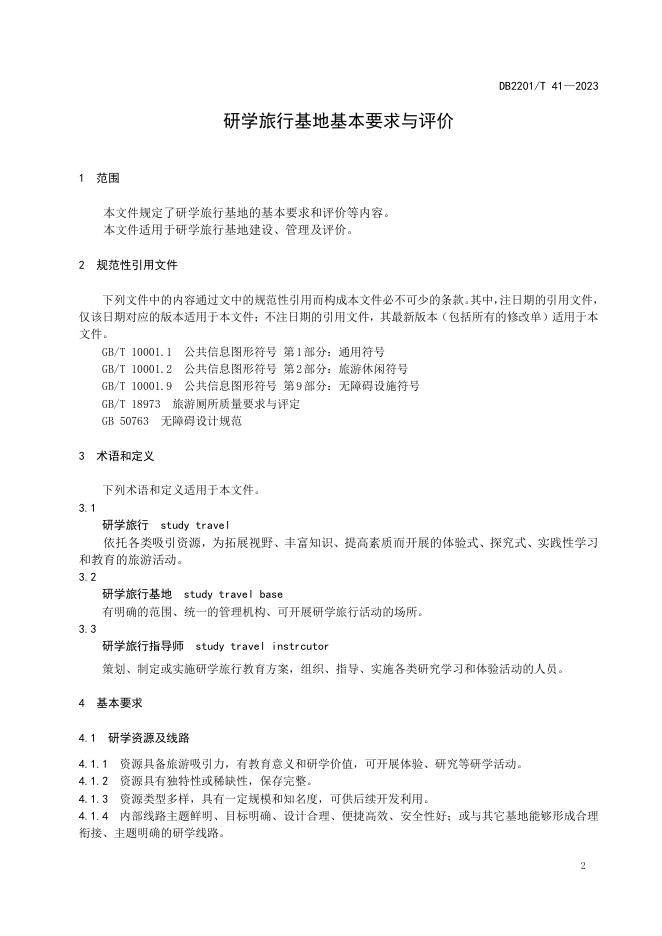 DB2201/T 41—2023

研学旅行基地基本要求与评价

1 范围

本文件规定了研学旅行基地的基本要求和评价等内容。
本文件适用于研学旅行基地建设、管理及评价。

2 规范性引用文件

下列文件中的内容通过文中的规范性引用而构成本文件必不可少的条款。其中，注日期的引用文件，仅该日期对应的版本适用于本文件；不注日期的引用文件，其最新版本（包括所有的修改单）适用于本文件。

GB/T 10001.1 公共信息图形符号 第1部分：通用符号
GB/T 10001.2 公共信息图形符号 第2部分：旅游休闲符号
GB/T 10001.9 公共信息图形符号 第9部分：无障碍设施符号
GB/T 18973 旅游厕所质量要求与评定
GB 50763 无障碍设计规范

3 术语和定义

下列术语和定义适用于本文件。

3.1
研学旅行 study travel
依托各类吸引资源，为拓展视野、丰富知识、提高素质而开展的体验式、探究式、实践性学习和教育的旅游活动。

3.2
研学旅行基地 study travel base
有明确的范围、统一的管理机构、可开展研学旅行活动的场所。

3.3
研学旅行指导师 study travel instrcutor
策划、制定或实施研学旅行教育方案，组织、指导、实施各类研究学习和体验活动的人员。

4 基本要求

4.1 研学资源及线路

4.1.1 资源具备旅游吸引力，有教育意义和研学价值，可开展体验、研究等研学活动。
4.1.2 资源具有独特性或稀缺性，保存完整。
4.1.3 资源类型多样，具有一定规模和知名度，可供后续开发利用。
4.1.4 内部线路主题鲜明、目标明确、设计合理、便捷高效、安全性好；或与其它基地能够形成合理衔接、主题明确的研学线路。

2